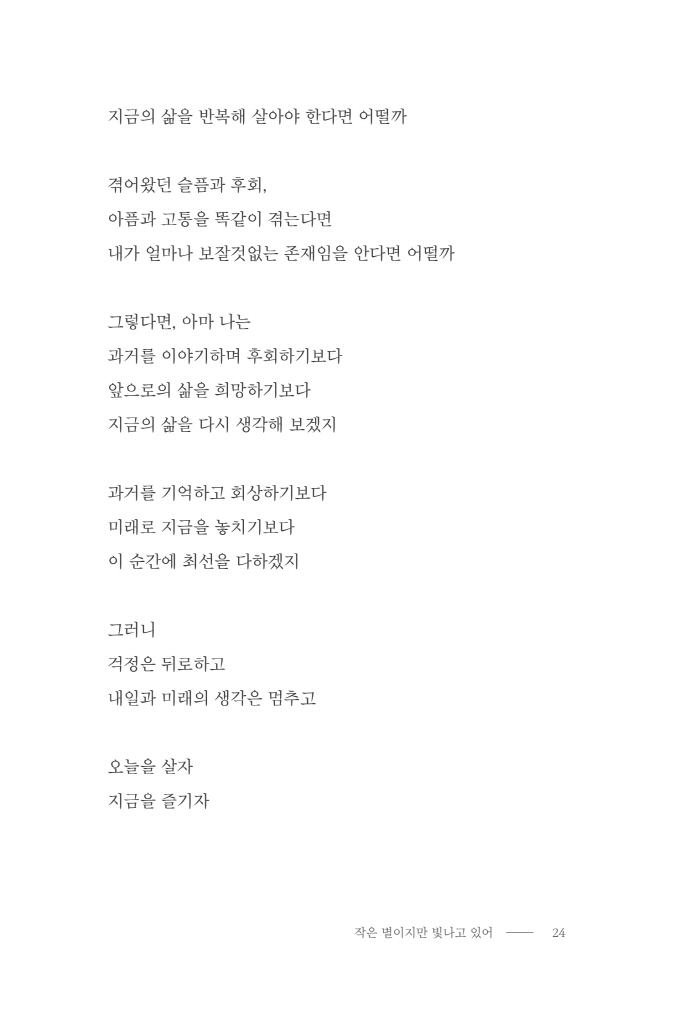 지금의 삶을 반복해 살아야 한다면 어떨까

겪어왔던 슬픔과 후회,
아픔과 고통을 똑같이 겪는다면
내가 얼마나 보잘것없는 존재임을 안다면 어떨까

그렇다면, 아마 나는
과거를 이야기하며 후회하기보다
앞으로의 삶을 희망하기보다
지금의 삶을 다시 생각해 보겠지

과거를 기억하고 회상하기보다
미래로 지금을 놓치기보다
이 순간에 최선을 다하겠지

그러니
걱정은 뒤로하고
내일과 미래의 생각은 멈추고

오늘을 살자
지금을 즐기자

작은 별이지만 빛나고 있어 —— 24